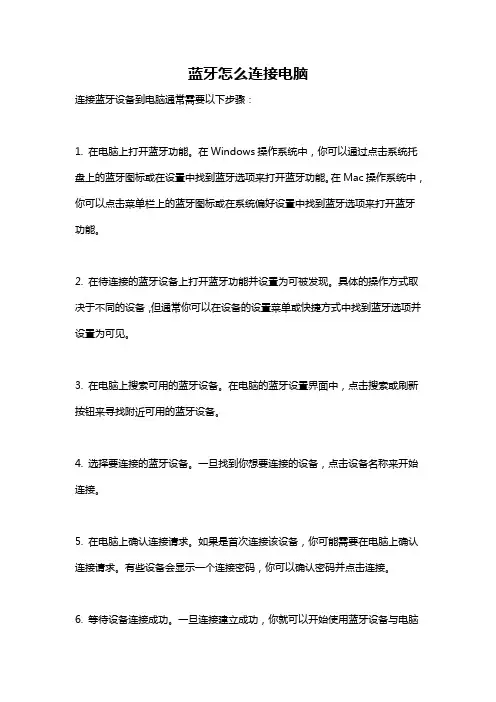 蓝牙怎么连接电脑

连接蓝牙设备到电脑通常需要以下步骤：

1. 在电脑上打开蓝牙功能。在 Windows 操作系统中，你可以通过点击系统托盘上的蓝牙图标或在设置中找到蓝牙选项来打开蓝牙功能。在 Mac 操作系统中，你可以点击菜单栏上的蓝牙图标或在系统偏好设置中找到蓝牙选项来打开蓝牙功能。

2. 在待连接的蓝牙设备上打开蓝牙功能并设置为可被发现。具体的操作方式取决于不同的设备，但通常你可以在设备的设置菜单或快捷方式中找到蓝牙选项并设置为可见。

3. 在电脑上搜索可用的蓝牙设备。在电脑的蓝牙设置界面中，点击搜索或刷新按钮来寻找附近可用的蓝牙设备。

4. 选择要连接的蓝牙设备。一旦找到你想要连接的设备，点击设备名称来开始连接。

5. 在电脑上确认连接请求。如果是首次连接该设备，你可能需要在电脑上确认连接请求。有些设备会显示一个连接密码，你可以确认密码并点击连接。

6. 等待设备连接成功。一旦连接建立成功，你就可以开始使用蓝牙设备与电脑